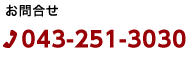 お問合せ

043-251-3030